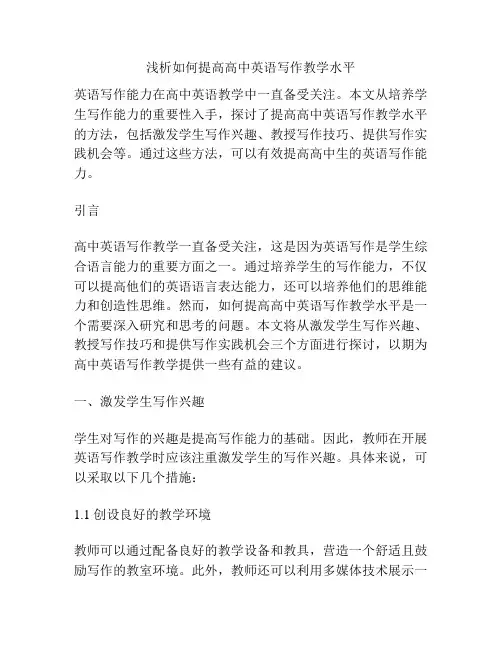 浅析如何提高高中英语写作教学水平

英语写作能力在高中英语教学中一直备受关注。本文从培养学生写作能力的重要性入手，探讨了提高高中英语写作教学水平的方法，包括激发学生写作兴趣、教授写作技巧、提供写作实践机会等。通过这些方法，可以有效提高高中生的英语写作能力。

引言

高中英语写作教学一直备受关注，这是因为英语写作是学生综合语言能力的重要方面之一。通过培养学生的写作能力，不仅可以提高他们的英语语言表达能力，还可以培养他们的思维能力和创造性思维。然而，如何提高高中英语写作教学水平是一个需要深入研究和思考的问题。本文将从激发学生写作兴趣、教授写作技巧和提供写作实践机会三个方面进行探讨，以期为高中英语写作教学提供一些有益的建议。

一、激发学生写作兴趣

学生对写作的兴趣是提高写作能力的基础。因此，教师在开展英语写作教学时应该注重激发学生的写作兴趣。具体来说，可以采取以下几个措施：

1.1 创设良好的教学环境

教师可以通过配备良好的教学设备和教具，营造一个舒适且鼓励写作的教室环境。此外，教师还可以利用多媒体技术展示一